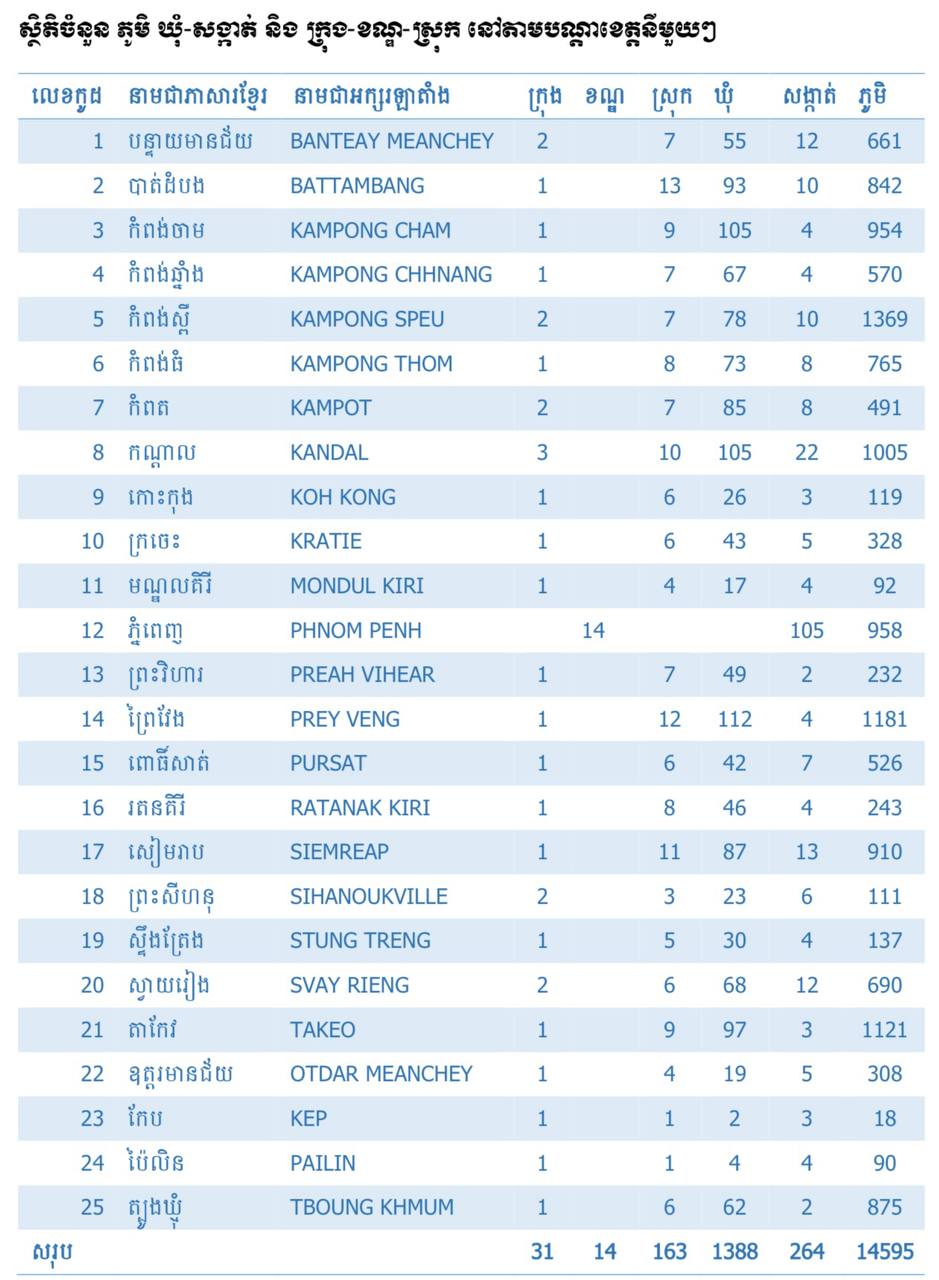 ស្ថិតិចំនួន ភូមិ ឃុំ-សង្កាត់ និង ក្រុង-ខណ្ឌ-ស្រុក នៅតាមបណ្តាខេត្តនីមួយៗ

| លេខកូដ | នាមជាភាសារខ្មែរ | នាមជាអក្សរឡាតាំង | ក្រុង | ខណ្ឌ | ស្រុក | ឃុំ | សង្កាត់ | ភូមិ |
|---|---|---|---|---|---|---|---|---|
| 1 | បន្ទាយមានជ័យ | BANTEAY MEANCHEY | 2 | | 7 | 55 | 12 | 661 |
| 2 | បាត់ដំបង | BATTAMBANG | 1 | | 13 | 93 | 10 | 842 |
| 3 | កំពង់ចាម | KAMPONG CHAM | 1 | | 9 | 105 | 4 | 954 |
| 4 | កំពង់ឆ្នាំង | KAMPONG CHHNANG | 1 | | 7 | 67 | 4 | 570 |
| 5 | កំពង់ស្ពឺ | KAMPONG SPEU | 2 | | 7 | 78 | 10 | 1369 |
| 6 | កំពង់ធំ | KAMPONG THOM | 1 | | 8 | 73 | 8 | 765 |
| 7 | កំពត | KAMPOT | 2 | | 7 | 85 | 8 | 491 |
| 8 | កណ្តាល | KANDAL | 3 | | 10 | 105 | 22 | 1005 |
| 9 | កោះកុង | KOH KONG | 1 | | 6 | 26 | 3 | 119 |
| 10 | ក្រចេះ | KRATIE | 1 | | 6 | 43 | 5 | 328 |
| 11 | មណ្ឌលគិរី | MONDUL KIRI | 1 | | 4 | 17 | 4 | 92 |
| 12 | ភ្នំពេញ | PHNOM PENH | | 14 | | | 105 | 958 |
| 13 | ព្រះវិហារ | PREAH VIHEAR | 1 | | 7 | 49 | 2 | 232 |
| 14 | ព្រៃវែង | PREY VENG | 1 | | 12 | 112 | 4 | 1181 |
| 15 | ពោធិ៍សាត់ | PURSAT | 1 | | 6 | 42 | 7 | 526 |
| 16 | រតនគិរី | RATANAK KIRI | 1 | | 8 | 46 | 4 | 243 |
| 17 | សៀមរាប | SIEMREAP | 1 | | 11 | 87 | 13 | 910 |
| 18 | ព្រះសីហនុ | SIHANOUKVILLE | 2 | | 3 | 23 | 6 | 111 |
| 19 | ស្ទឹងត្រែង | STUNG TRENG | 1 | | 5 | 30 | 4 | 137 |
| 20 | ស្វាយរៀង | SVAY RIENG | 2 | | 6 | 68 | 12 | 690 |
| 21 | តាកែវ | TAKEO | 1 | | 9 | 97 | 3 | 1121 |
| 22 | ឧត្តរមានជ័យ | OTDAR MEANCHEY | 1 | | 4 | 19 | 5 | 308 |
| 23 | កែប | KEP | 1 | | 1 | 2 | 3 | 18 |
| 24 | ប៉ៃលិន | PAILIN | 1 | | 1 | 4 | 4 | 90 |
| 25 | ត្បូងឃ្មុំ | TBOUNG KHMUM | 1 | | 6 | 62 | 2 | 875 |
| សរុប | | | 31 | 14 | 163 | 1388 | 264 | 14595 |